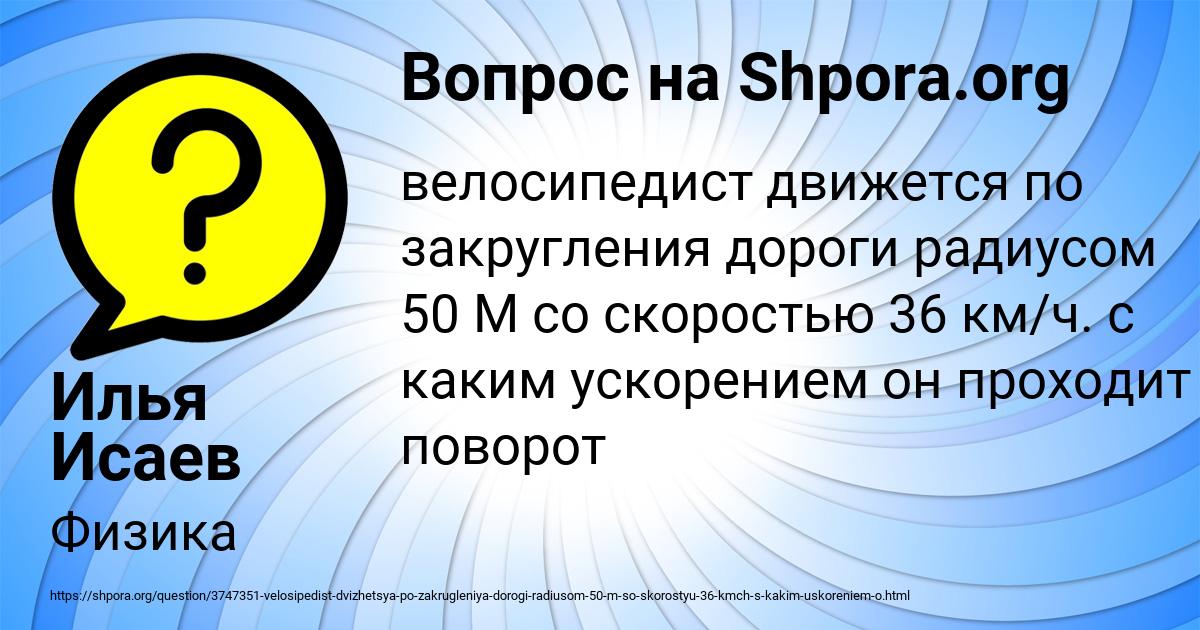 Вопрос на Shpora.org

велосипедист движется по закругления дороги радиусом 50 М со скоростью 36 км/ч. с каким ускорением он проходит поворот

Илья Исаев

Физика

https://shpora.org/question/3747351-velosipedist-dvizhetsya-po-zakrugleniya-dorogi-radiusom-50-m-so-skorostyu-36-kmch-s-kakim-uskoreniem-o.html